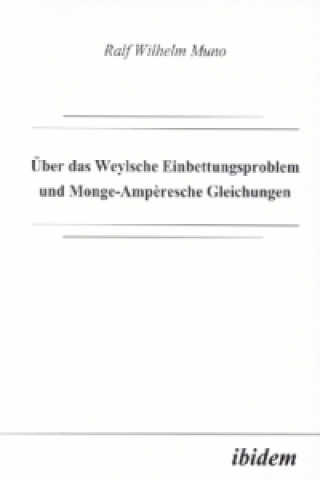 Ralf Wilhelm Muno

Über das Weylsche Einbettungsproblem und Monge-Ampèresche Gleichungen

ibidem